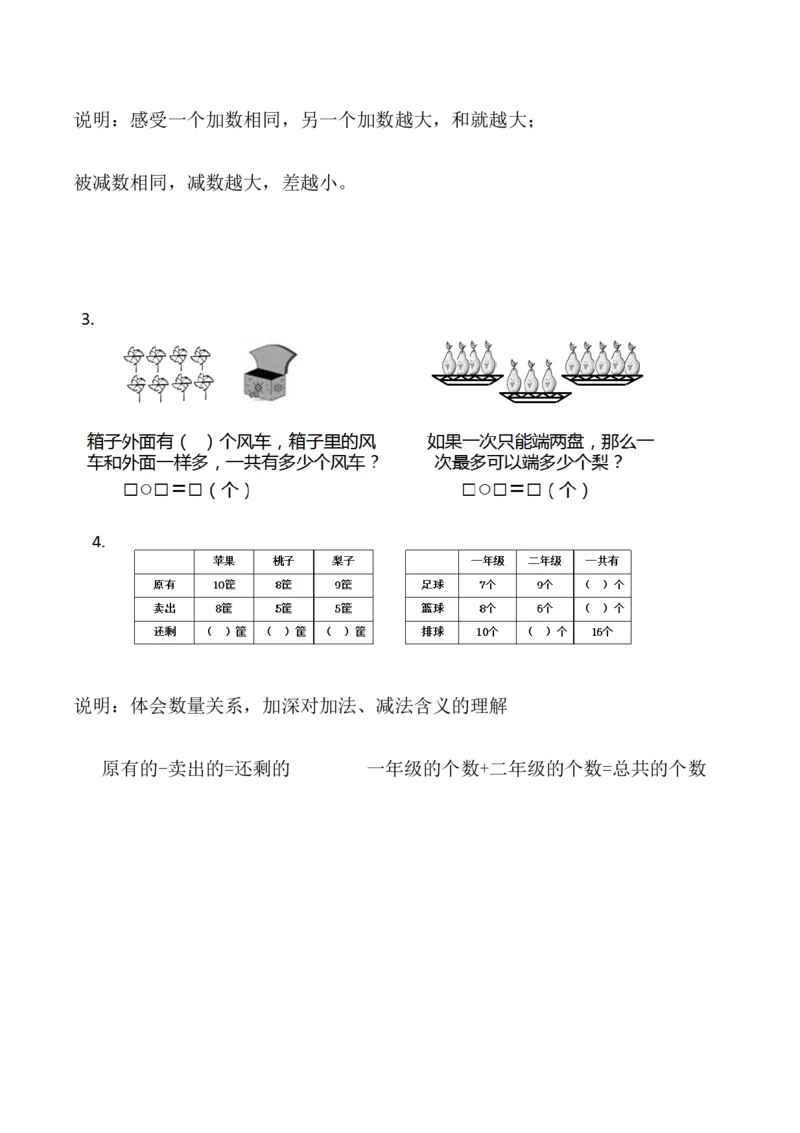 说明：感受一个加数相同，另一个加数越大，和就越大；

被减数相同，减数越大，差越小。

3.

箱子外面有（ ）个风车，箱子里的风车和外面一样多，一共有多少个风车？

□○□＝□（个）

如果一次只能端两盘，那么一次最多可以端多少个梨？

□○□＝□（个）

4.

| | 苹果 | 桃子 | 梨子 |
|---|---|---|---|
| 原有 | 10筐 | 8筐 | 9筐 |
| 卖出 | 8筐 | 5筐 | 5筐 |
| 还剩 | （ ）筐 | （ ）筐 | （ ）筐 |

| | 一年级 | 二年级 | 一共有 |
|---|---|---|---|
| 足球 | 7个 | 9个 | （ ）个 |
| 篮球 | 8个 | 6个 | （ ）个 |
| 排球 | 10个 | （ ）个 | 16个 |

说明：体会数量关系，加深对加法、减法含义的理解

原有的-卖出的=还剩的　　一年级的个数+二年级的个数=总共的个数